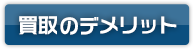 買取のデメリット